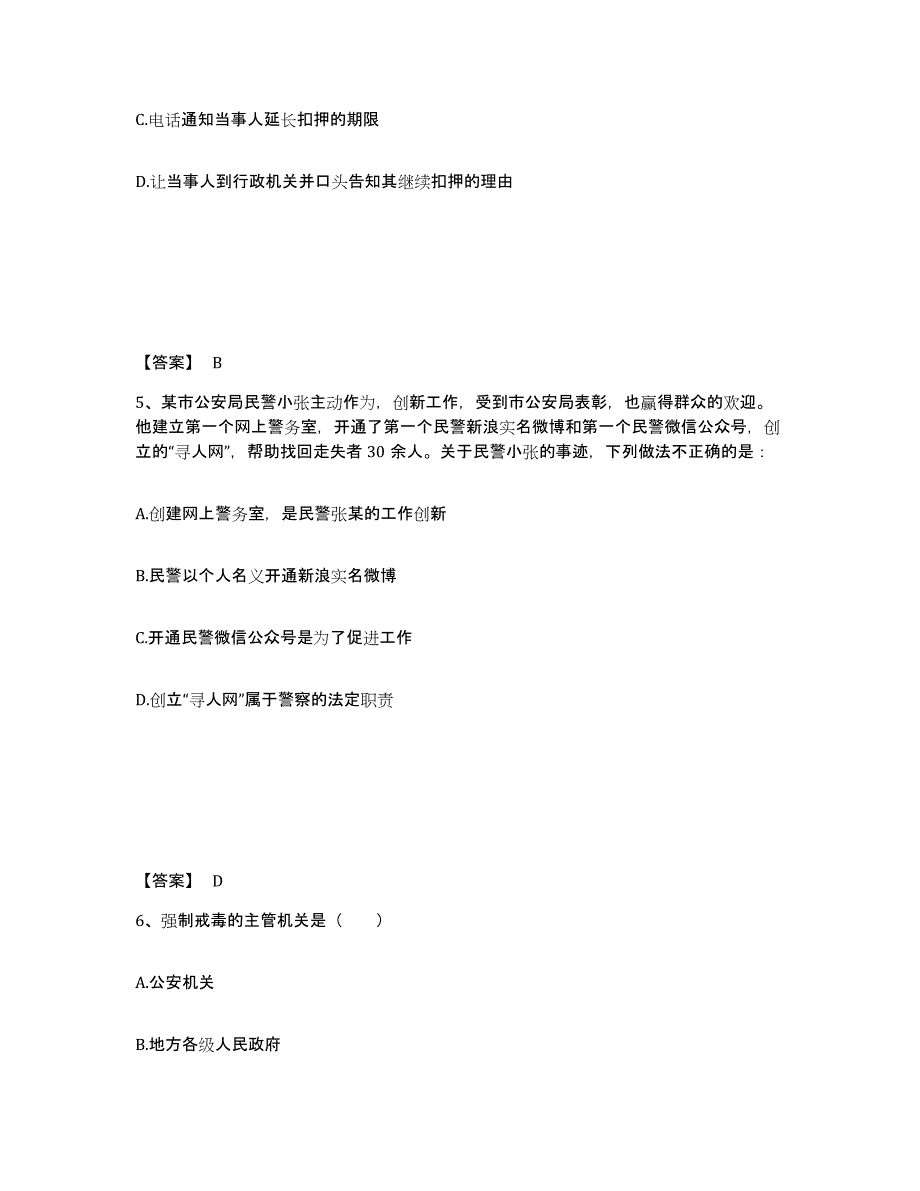 C.电话通知当事人延长扣押的期限

D.让当事人到行政机关并口头告知其继续扣押的理由

【答案】 B

5、某市公安局民警小张主动作为，创新工作，受到市公安局表彰，也赢得群众的欢迎。他建立第一个网上警务室，开通了第一个民警新浪实名微博和第一个民警微信公众号，创立的“寻人网”，帮助找回走失者 30 余人。关于民警小张的事迹，下列做法不正确的是：

A.创建网上警务室，是民警张某的工作创新

B.民警以个人名义开通新浪实名微博

C.开通民警微信公众号是为了促进工作

D.创立“寻人网”属于警察的法定职责

【答案】 D

6、强制戒毒的主管机关是（　　）

A.公安机关

B.地方各级人民政府